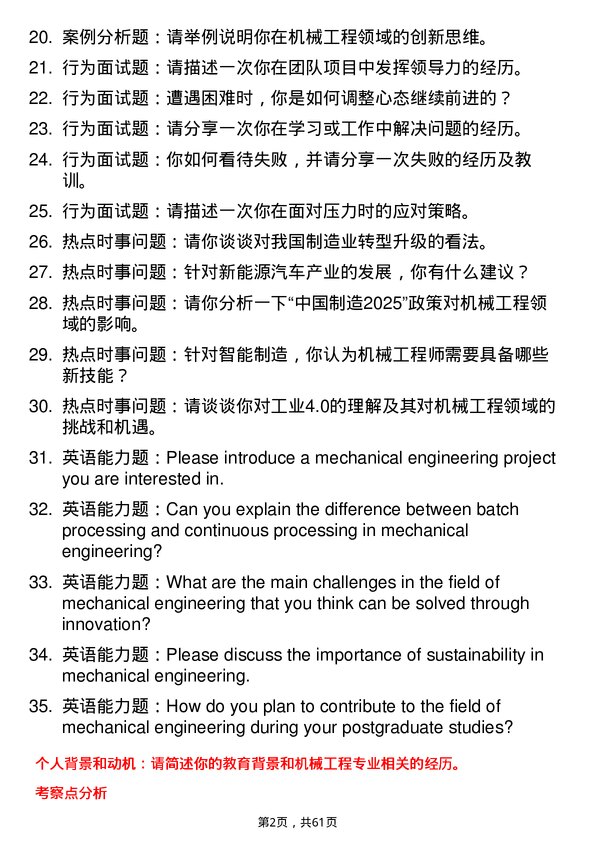 20. 案例分析题：请举例说明你在机械工程领域的创新思维。

21. 行为面试题：请描述一次你在团队项目中发挥领导力的经历。

22. 行为面试题：遭遇困难时，你是如何调整心态继续前进的？

23. 行为面试题：请分享一次你在学习或工作中解决问题的经历。

24. 行为面试题：你如何看待失败，并请分享一次失败的经历及教训。

25. 行为面试题：请描述一次你在面对压力时的应对策略。

26. 热点时事问题：请你谈谈对我国制造业转型升级的看法。

27. 热点时事问题：针对新能源汽车产业的发展，你有什么建议？

28. 热点时事问题：请你分析一下“中国制造2025”政策对机械工程领域的影响。

29. 热点时事问题：针对智能制造，你认为机械工程师需要具备哪些新技能？

30. 热点时事问题：请谈谈你对工业4.0的理解及其对机械工程领域的挑战和机遇。

31. 英语能力题：Please introduce a mechanical engineering project you are interested in.

32. 英语能力题：Can you explain the difference between batch processing and continuous processing in mechanical engineering?

33. 英语能力题：What are the main challenges in the field of mechanical engineering that you think can be solved through innovation?

34. 英语能力题：Please discuss the importance of sustainability in mechanical engineering.

35. 英语能力题：How do you plan to contribute to the field of mechanical engineering during your postgraduate studies?

个人背景和动机：请简述你的教育背景和机械工程专业相关的经历。

考察点分析

第2页，共61页